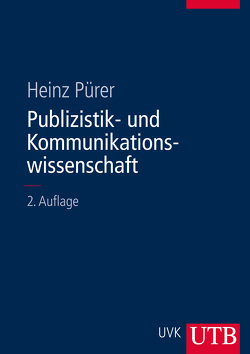 Heinz Pürer

Publizistik- und Kommunikationswissenschaft

2. Auflage

UVK UTB